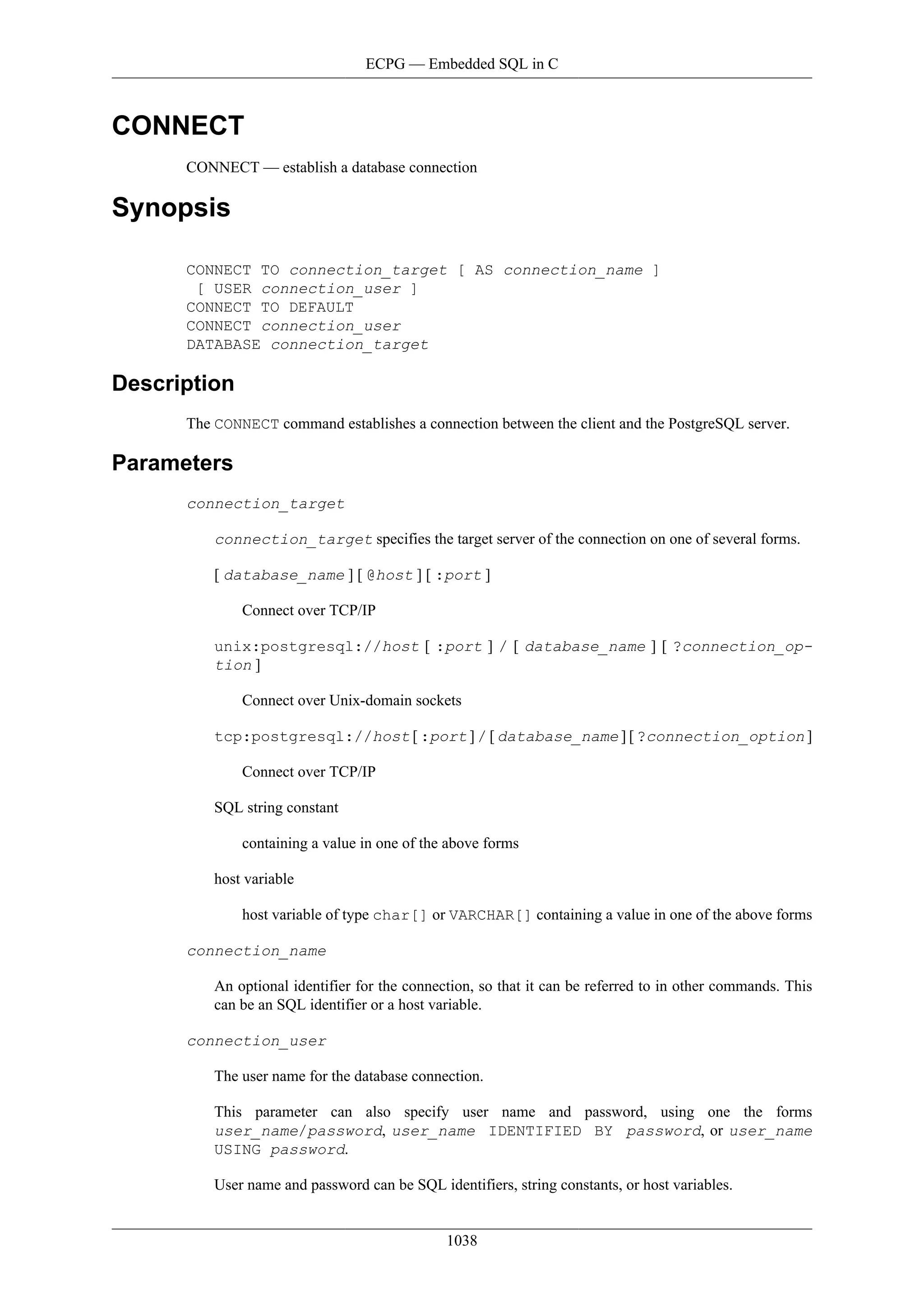 ECPG — Embedded SQL in C

CONNECT

CONNECT — establish a database connection

Synopsis

CONNECT TO connection_target [ AS connection_name ]
 [ USER connection_user ]
CONNECT TO DEFAULT
CONNECT connection_user
DATABASE connection_target

Description

The CONNECT command establishes a connection between the client and the PostgreSQL server.

Parameters

connection_target

connection_target specifies the target server of the connection on one of several forms.

[ database_name ] [ @host ] [ :port ]

Connect over TCP/IP

unix:postgresql://host [ :port ] / [ database_name ] [ ?connection_option ]

Connect over Unix-domain sockets

tcp:postgresql://host[:port]/[database_name][?connection_option]

Connect over TCP/IP

SQL string constant

containing a value in one of the above forms

host variable

host variable of type char[] or VARCHAR[] containing a value in one of the above forms

connection_name

An optional identifier for the connection, so that it can be referred to in other commands. This can be an SQL identifier or a host variable.

connection_user

The user name for the database connection.

This parameter can also specify user name and password, using one the forms user_name/password, user_name IDENTIFIED BY password, or user_name USING password.

User name and password can be SQL identifiers, string constants, or host variables.

1038